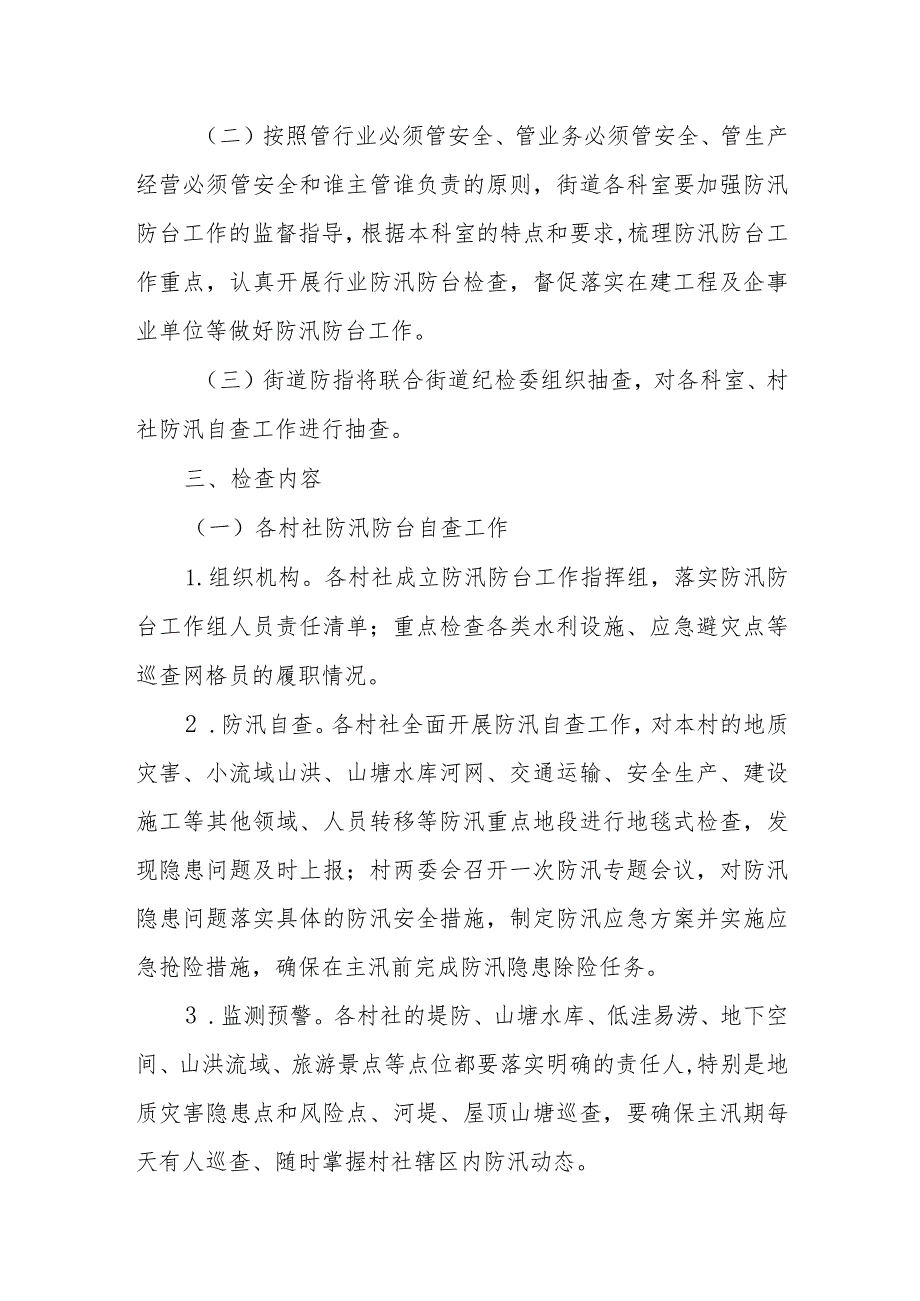 （二）按照管行业必须管安全、管业务必须管安全、管生产经营必须管安全和谁主管谁负责的原则，街道各科室要加强防汛防台工作的监督指导，根据本科室的特点和要求，梳理防汛防台工作重点，认真开展行业防汛防台检查，督促落实在建工程及企事业单位等做好防汛防台工作。

（三）街道防指将联合街道纪检委组织抽查，对各科室、村社防汛自查工作进行抽查。

三、检查内容

（一）各村社防汛防台自查工作

1.组织机构。各村社成立防汛防台工作指挥组，落实防汛防台工作组人员责任清单；重点检查各类水利设施、应急避灾点等巡查网格员的履职情况。

2.防汛自查。各村社全面开展防汛自查工作，对本村的地质灾害、小流域山洪、山塘水库河网、交通运输、安全生产、建设施工等其他领域、人员转移等防汛重点地段进行地毯式检查，发现隐患问题及时上报；村两委会召开一次防汛专题会议，对防汛隐患问题落实具体的防汛安全措施，制定防汛应急方案并实施应急抢险措施，确保在主汛前完成防汛隐患除险任务。

3.监测预警。各村社的堤防、山塘水库、低洼易涝、地下空间、山洪流域、旅游景点等点位都要落实明确的责任人，特别是地质灾害隐患点和风险点、河堤、屋顶山塘巡查，要确保主汛期每天有人巡查、随时掌握村社辖区内防汛动态。